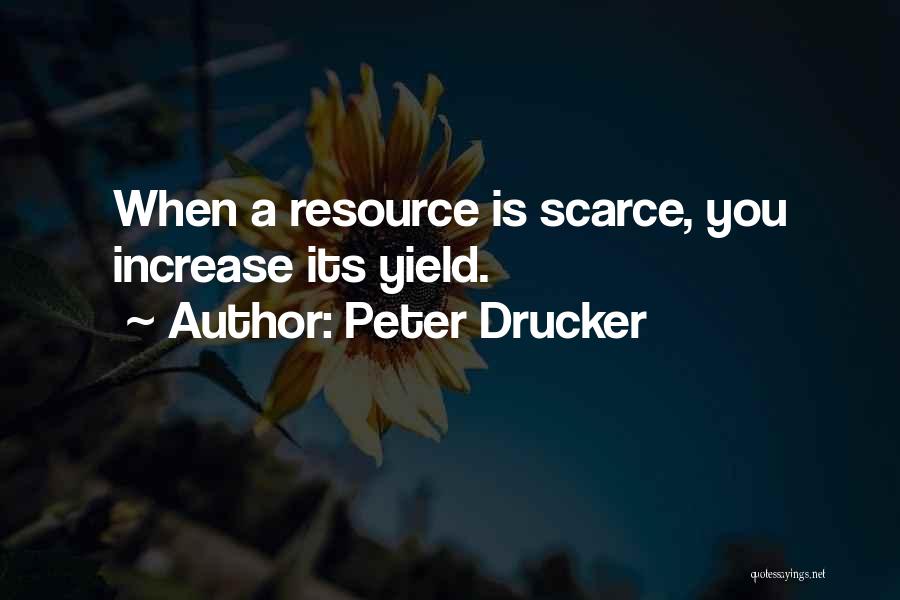 When a resource is scarce, you increase its yield.
~ Author: Peter Drucker

quotessayings.net